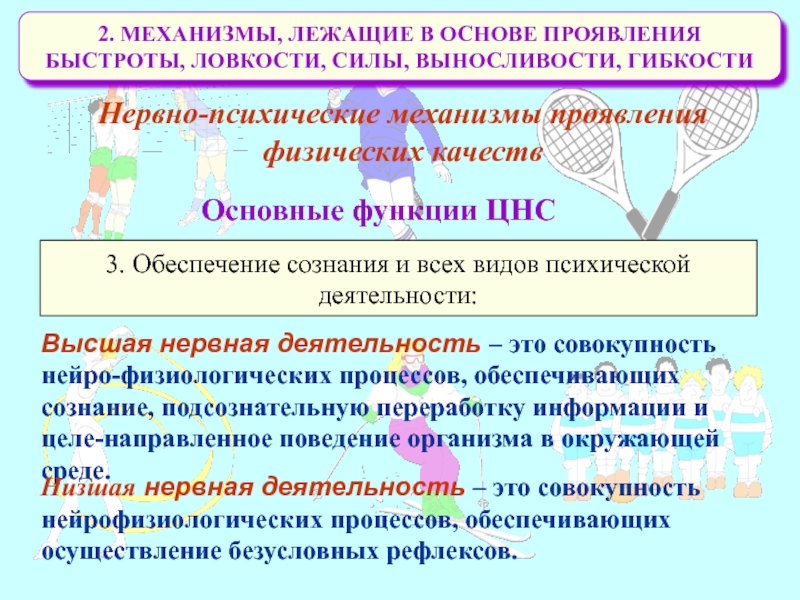 2. МЕХАНИЗМЫ, ЛЕЖАЩИЕ В ОСНОВЕ ПРОЯВЛЕНИЯ БЫСТРОТЫ, ЛОВКОСТИ, СИЛЫ, ВЫНОСЛИВОСТИ, ГИБКОСТИ

Нервно-психические механизмы проявления физических качеств

Основные функции ЦНС

3. Обеспечение сознания и всех видов психической деятельности:

Высшая нервная деятельность – это совокупность нейро-физиологических процессов, обеспечивающих сознание, подсознательную переработку информации и целе-направленное поведение организма в окружающей среде.

Низшая нервная деятельность – это совокупность нейрофизиологических процессов, обеспечивающих осуществление безусловных рефлексов.